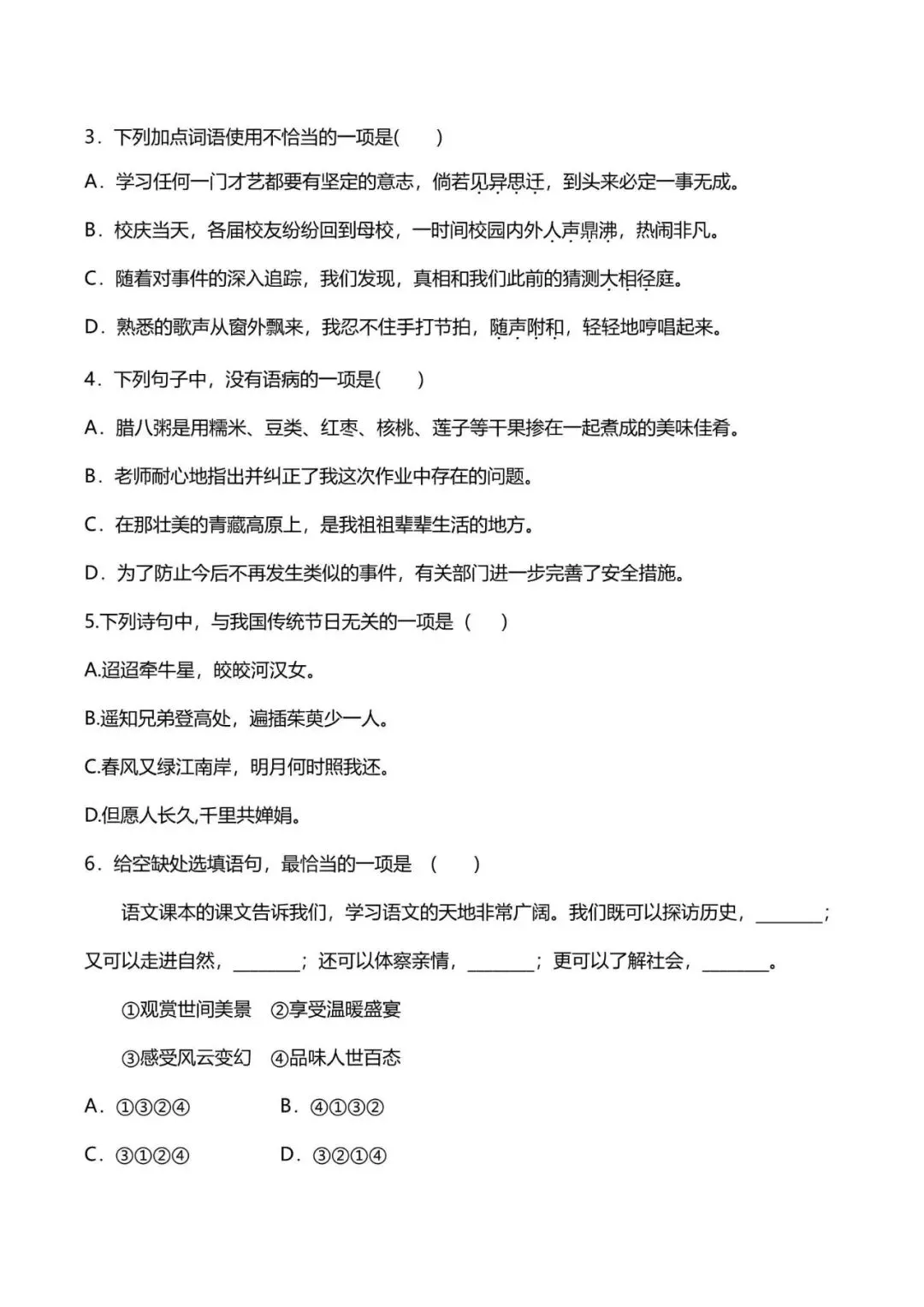 3．下列加点词语使用不恰当的一项是(　　)

A．学习任何一门才艺都要有坚定的意志，倘若见异思迁，到头来必定一事无成。

B．校庆当天，各届校友纷纷回到母校，一时间校园内外人声鼎沸，热闹非凡。

C．随着对事件的深入追踪，我们发现，真相和我们此前的猜测大相径庭。

D．熟悉的歌声从窗外飘来，我忍不住手打节拍，随声附和，轻轻地哼唱起来。

4．下列句子中，没有语病的一项是(　　)

A．腊八粥是用糯米、豆类、红枣、核桃、莲子等干果掺在一起煮成的美味佳肴。

B．老师耐心地指出并纠正了我这次作业中存在的问题。

C．在那壮美的青藏高原上，是我祖祖辈辈生活的地方。

D．为了防止今后不再发生类似的事件，有关部门进一步完善了安全措施。

5.下列诗句中，与我国传统节日无关的一项是（　　）

A.迢迢牵牛星，皎皎河汉女。

B.遥知兄弟登高处，遍插茱萸少一人。

C.春风又绿江南岸，明月何时照我还。

D.但愿人长久,千里共婵娟。

6．给空缺处选填语句，最恰当的一项是（　　）

语文课本的课文告诉我们，学习语文的天地非常广阔。我们既可以探访历史，________；又可以走进自然，________；还可以体察亲情，________；更可以了解社会，________。

①观赏世间美景　②享受温暖盛宴

③感受风云变幻　④品味人世百态

A．①③②④　　B．④①③②

C．③①②④　　D．③②①④